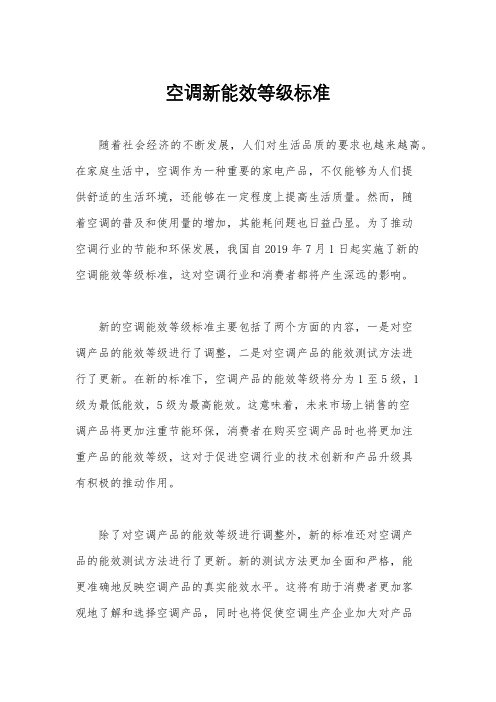 空调新能效等级标准

随着社会经济的不断发展，人们对生活品质的要求也越来越高。在家庭生活中，空调作为一种重要的家电产品，不仅能够为人们提供舒适的生活环境，还能够在一定程度上提高生活质量。然而，随着空调的普及和使用量的增加，其能耗问题也日益凸显。为了推动空调行业的节能和环保发展，我国自 2019 年 7 月 1 日起实施了新的空调能效等级标准，这对空调行业和消费者都将产生深远的影响。

新的空调能效等级标准主要包括了两个方面的内容，一是对空调产品的能效等级进行了调整，二是对空调产品的能效测试方法进行了更新。在新的标准下，空调产品的能效等级将分为 1 至 5 级，1 级为最低能效，5 级为最高能效。这意味着，未来市场上销售的空调产品将更加注重节能环保，消费者在购买空调产品时也将更加注重产品的能效等级，这对于促进空调行业的技术创新和产品升级具有积极的推动作用。

除了对空调产品的能效等级进行调整外，新的标准还对空调产品的能效测试方法进行了更新。新的测试方法更加全面和严格，能更准确地反映空调产品的真实能效水平。这将有助于消费者更加客观地了解和选择空调产品，同时也将促使空调生产企业加大对产品